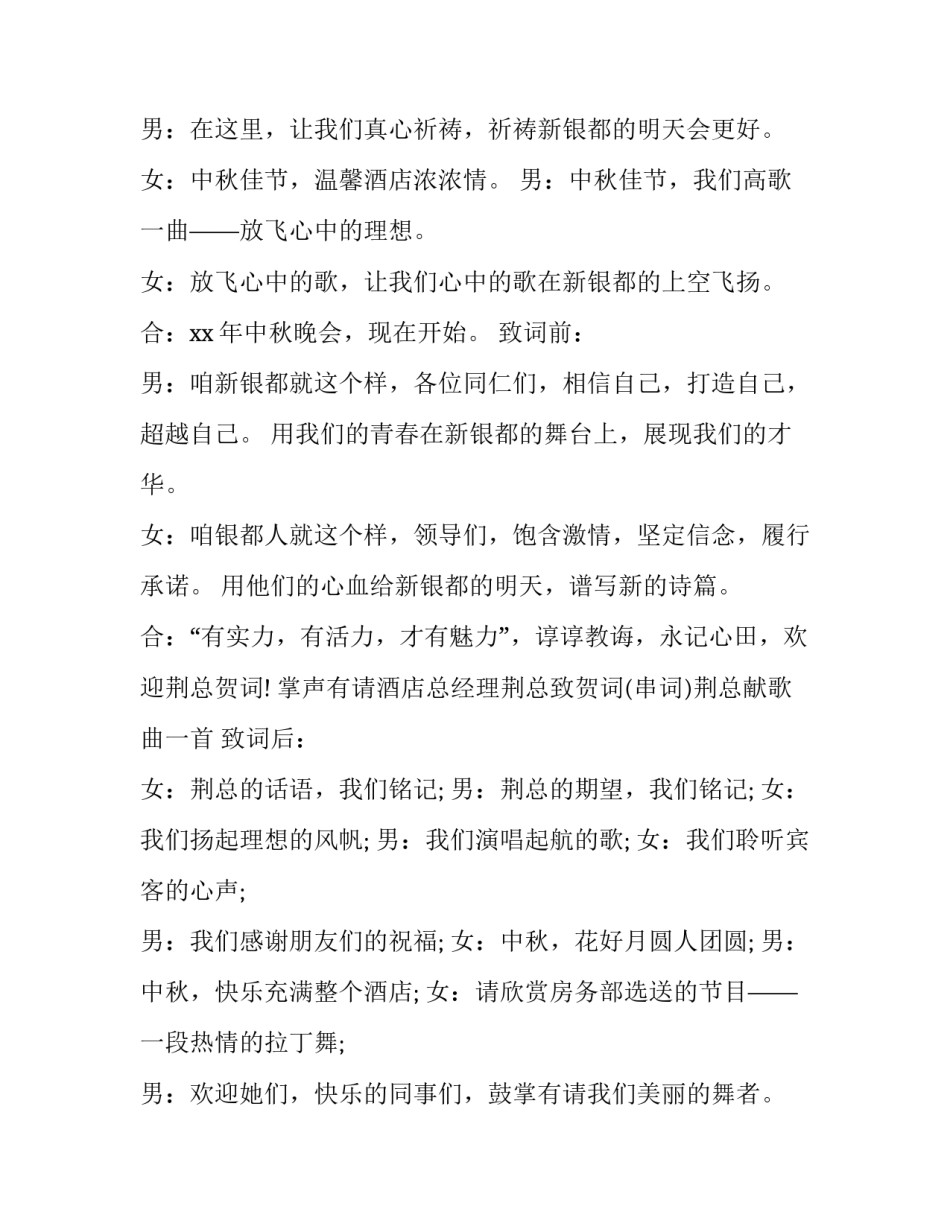 男：在这里，让我们真心祈祷，祈祷新银都的明天会更好。

女：中秋佳节，温馨酒店浓浓情。 男：中秋佳节，我们高歌一曲——放飞心中的理想。

女：放飞心中的歌，让我们心中的歌在新银都的上空飞扬。

合：xx 年中秋晚会，现在开始。 致词前：

男：咱新银都就这个样，各位同仁们，相信自己，打造自己，超越自己。 用我们的青春在新银都的舞台上，展现我们的才华。

女：咱银都人就这个样，领导们，饱含激情，坚定信念，履行承诺。 用他们的心血给新银都的明天，谱写新的诗篇。

合：“有实力，有活力，才有魅力”，谆谆教诲，永记心田，欢迎荆总贺词! 掌声有请酒店总经理荆总致贺词(串词)荆总献歌曲一首 致词后：

女：荆总的话语，我们铭记; 男：荆总的期望，我们铭记; 女：我们扬起理想的风帆; 男：我们演唱起航的歌; 女：我们聆听宾客的心声;

男：我们感谢朋友们的祝福; 女：中秋，花好月圆人团圆; 男：中秋，快乐充满整个酒店; 女：请欣赏房务部选送的节目——一段热情的拉丁舞;

男：欢迎她们，快乐的同事们，鼓掌有请我们美丽的舞者。